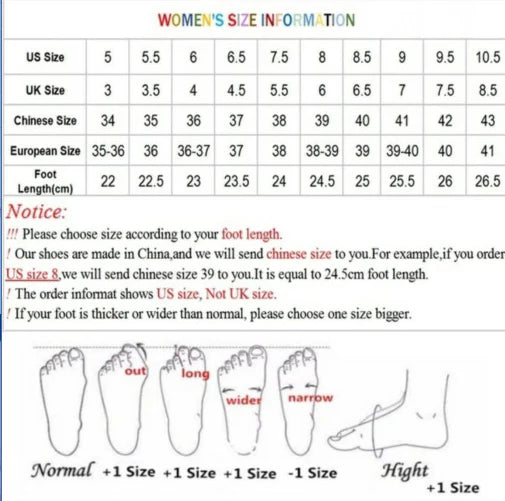 WOMEN'S SIZE INFORMATION

| US Size | 5 | 5.5 | 6 | 6.5 | 7.5 | 8 | 8.5 | 9 | 9.5 | 10.5 |
|---|---|---|---|---|---|---|---|---|---|---|
| UK Size | 3 | 3.5 | 4 | 4.5 | 5.5 | 6 | 6.5 | 7 | 7.5 | 8.5 |
| Chinese Size | 34 | 35 | 36 | 37 | 38 | 39 | 40 | 41 | 42 | 43 |
| European Size | 35-36 | 36 | 36-37 | 37 | 38 | 38-39 | 39 | 39-40 | 40 | 41 |
| Foot Length(cm) | 22 | 22.5 | 23 | 23.5 | 24 | 24.5 | 25 | 25.5 | 26 | 26.5 |

Notice:
!!! Please choose size according to your foot length.
! Our shoes are made in China,and we will send chinese size to you.For example,if you order US size 8,we will send chinese size 39 to you.It is equal to 24.5cm foot length.
! The order informat shows US size, Not UK size.
! If your foot is thicker or wider than normal, please choose one size bigger.

out long wider narrow

Normal +1 Size +1 Size +1 Size -1 Size Hight +1 Size